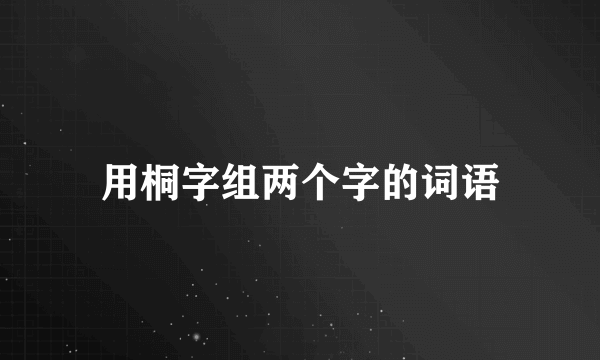 用桐字组两个字的词语